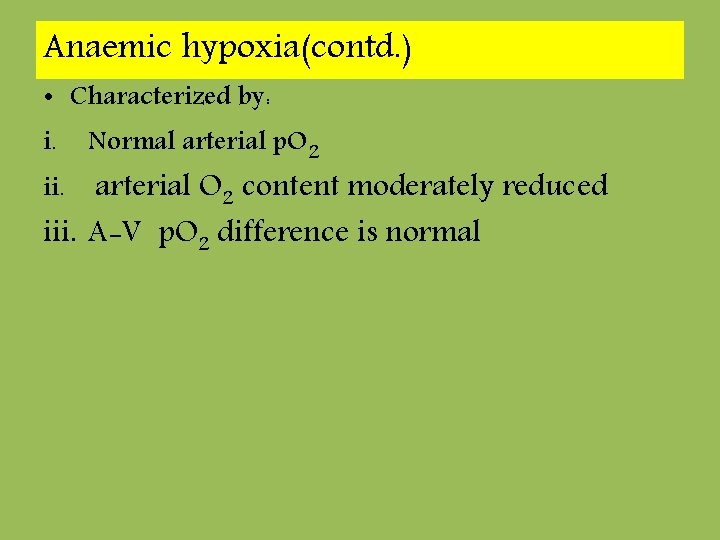 Anaemic hypoxia(contd.)

• Characterized by:

i. Normal arterial $pO_2$

ii. arterial $O_2$ content moderately reduced

iii. A-V $pO_2$ difference is normal